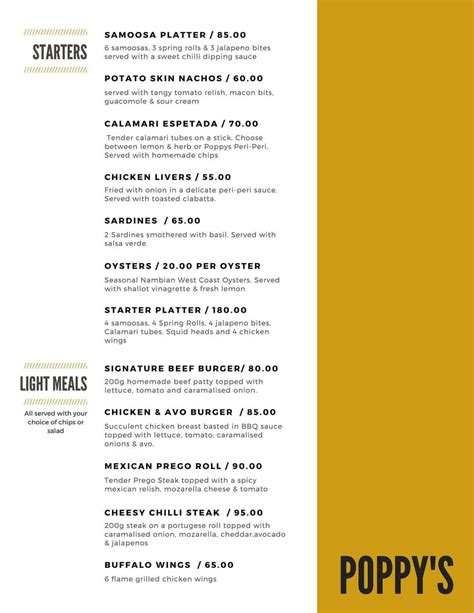 STARTERS

SAMOOSA PLATTER / 85.00
6 samoosas, 3 spring rolls & 3 jalapeno bites served with a sweet chilli dipping sauce

POTATO SKIN NACHOS / 60.00
served with tangy tomato relish, macon bits, guacomole & sour cream

CALAMARI ESPETADA / 70.00
Tender calamari tubes on a stick. Choose between lemon & herb or Poppys Peri-Peri. Served with homemade chips

CHICKEN LIVERS / 55.00
Fried with onion in a delicate peri-peri sauce. Served with toasted ciabatta.

SARDINES / 65.00
2 Sardines smothered with basil. Served with salsa verde.

OYSTERS / 20.00 PER OYSTER
Seasonal Nambian West Coast Oysters. Served with shallot vinagrette & fresh lemon

STARTER PLATTER / 180.00
4 samoosas, 4 Spring Rolls, 4 jalapeno bites, Calamari tubes, Squid heads and 4 chicken wings

LIGHT MEALS

All served with your choice of chips or salad

SIGNATURE BEEF BURGER/ 80.00
200g homemade beef patty topped with lettuce, tomato and caramalised onion.

CHICKEN & AVO BURGER / 85.00
Succulent chicken breast basted in BBQ sauce topped with lettuce, tomato, caramalised onions & avo.

MEXICAN PREGO ROLL / 90.00
Tender Prego Steak topped with a spicy mexican relish, mozarella cheese & tomato

CHEESY CHILLI STEAK / 95.00
200g steak on a portugese roll topped with caramalised onion, mozarella, cheddar,avocado & jalapenos

BUFFALO WINGS / 65.00
6 flame grilled chicken wings

POPPY'S